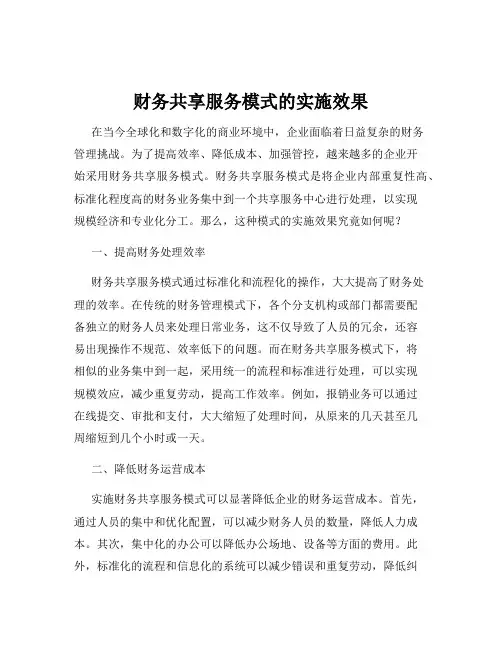 财务共享服务模式的实施效果

在当今全球化和数字化的商业环境中，企业面临着日益复杂的财务管理挑战。为了提高效率、降低成本、加强管控，越来越多的企业开始采用财务共享服务模式。财务共享服务模式是将企业内部重复性高、标准化程度高的财务业务集中到一个共享服务中心进行处理，以实现规模经济和专业化分工。那么，这种模式的实施效果究竟如何呢？

一、提高财务处理效率

财务共享服务模式通过标准化和流程化的操作，大大提高了财务处理的效率。在传统的财务管理模式下，各个分支机构或部门都需要配备独立的财务人员来处理日常业务，这不仅导致了人员的冗余，还容易出现操作不规范、效率低下的问题。而在财务共享服务模式下，将相似的业务集中到一起，采用统一的流程和标准进行处理，可以实现规模效应，减少重复劳动，提高工作效率。例如，报销业务可以通过在线提交、审批和支付，大大缩短了处理时间，从原来的几天甚至几周缩短到几个小时或一天。

二、降低财务运营成本

实施财务共享服务模式可以显著降低企业的财务运营成本。首先，通过人员的集中和优化配置，可以减少财务人员的数量，降低人力成本。其次，集中化的办公可以降低办公场地、设备等方面的费用。此外，标准化的流程和信息化的系统可以减少错误和重复劳动，降低纠